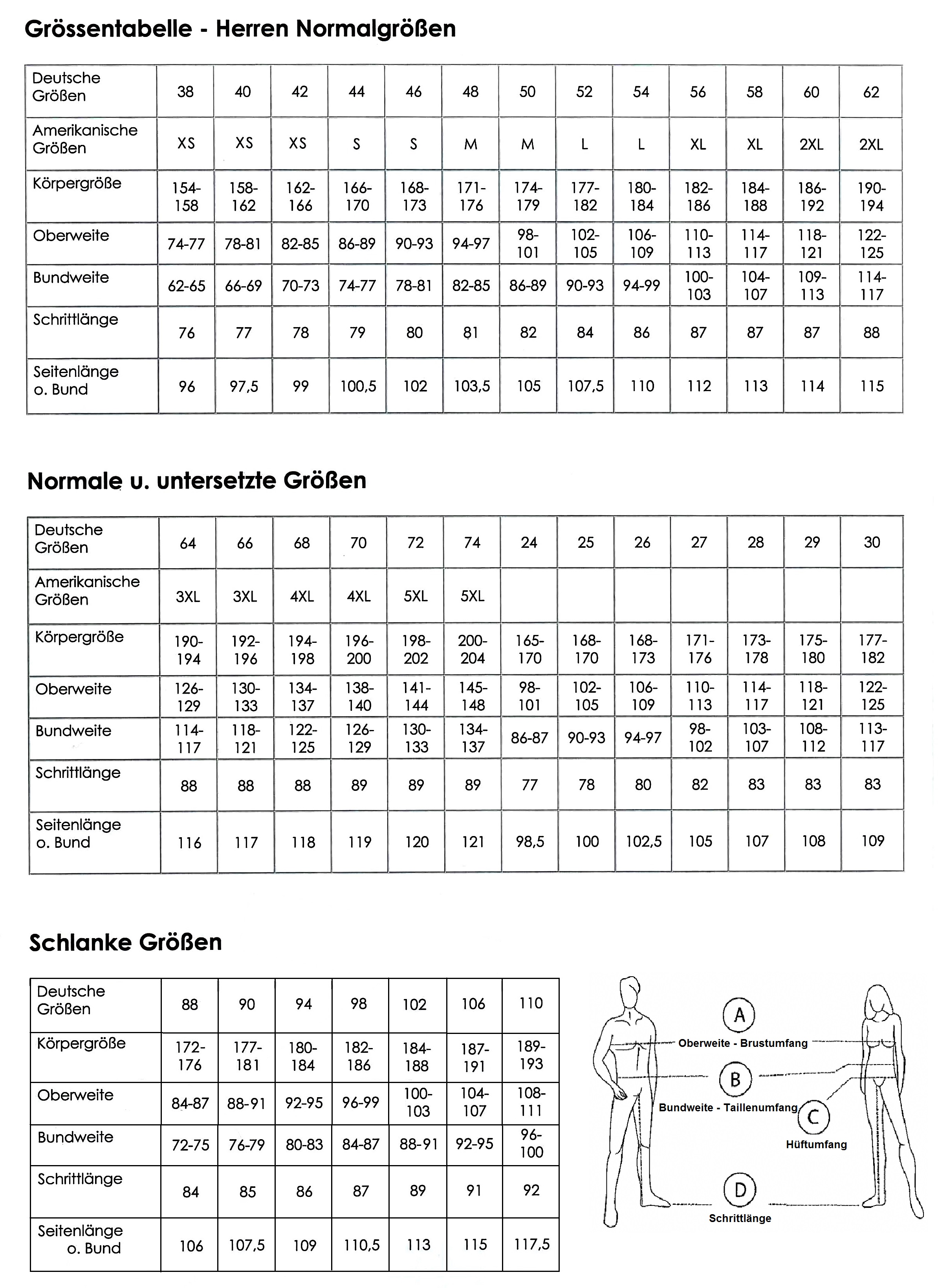 Grössentabelle - Herren Normalgrößen

| Deutsche Größen | 38 | 40 | 42 | 44 | 46 | 48 | 50 | 52 | 54 | 56 | 58 | 60 | 62 |
|---|---|---|---|---|---|---|---|---|---|---|---|---|---|
| Amerikanische Größen | XS | XS | XS | S | S | M | M | L | L | XL | XL | 2XL | 2XL |
| Körpergröße | 154-158 | 158-162 | 162-166 | 166-170 | 168-173 | 171-176 | 174-179 | 177-182 | 180-184 | 182-186 | 184-188 | 186-192 | 190-194 |
| Oberweite | 74-77 | 78-81 | 82-85 | 86-89 | 90-93 | 94-97 | 98-101 | 102-105 | 106-109 | 110-113 | 114-117 | 118-121 | 122-125 |
| Bundweite | 62-65 | 66-69 | 70-73 | 74-77 | 78-81 | 82-85 | 86-89 | 90-93 | 94-99 | 100-103 | 104-107 | 109-113 | 114-117 |
| Schrittlänge | 76 | 77 | 78 | 79 | 80 | 81 | 82 | 84 | 86 | 87 | 87 | 87 | 88 |
| Seitenlänge o. Bund | 96 | 97,5 | 99 | 100,5 | 102 | 103,5 | 105 | 107,5 | 110 | 112 | 113 | 114 | 115 |

Normale u. untersetzte Größen

| Deutsche Größen | 64 | 66 | 68 | 70 | 72 | 74 | 24 | 25 | 26 | 27 | 28 | 29 | 30 |
|---|---|---|---|---|---|---|---|---|---|---|---|---|---|
| Amerikanische Größen | 3XL | 3XL | 4XL | 4XL | 5XL | 5XL | | | | | | | |
| Körpergröße | 190-194 | 192-196 | 194-198 | 196-200 | 198-202 | 200-204 | 165-170 | 168-170 | 168-173 | 171-176 | 173-178 | 175-180 | 177-182 |
| Oberweite | 126-129 | 130-133 | 134-137 | 138-140 | 141-144 | 145-148 | 98-101 | 102-105 | 106-109 | 110-113 | 114-117 | 118-121 | 122-125 |
| Bundweite | 114-117 | 118-121 | 122-125 | 126-129 | 130-133 | 134-137 | 86-87 | 90-93 | 94-97 | 98-102 | 103-107 | 108-112 | 113-117 |
| Schrittlänge | 88 | 88 | 88 | 89 | 89 | 89 | 77 | 78 | 80 | 82 | 83 | 83 | 83 |
| Seitenlänge o. Bund | 116 | 117 | 118 | 119 | 120 | 121 | 98,5 | 100 | 102,5 | 105 | 107 | 108 | 109 |

Schlanke Größen

| Deutsche Größen | 88 | 90 | 94 | 98 | 102 | 106 | 110 |
|---|---|---|---|---|---|---|---|
| Körpergröße | 172-176 | 177-181 | 180-184 | 182-186 | 184-188 | 187-191 | 189-193 |
| Oberweite | 84-87 | 88-91 | 92-95 | 96-99 | 100-103 | 104-107 | 108-111 |
| Bundweite | 72-75 | 76-79 | 80-83 | 84-87 | 88-91 | 92-95 | 96-100 |
| Schrittlänge | 84 | 85 | 86 | 87 | 89 | 91 | 92 |
| Seitenlänge o. Bund | 106 | 107,5 | 109 | 110,5 | 113 | 115 | 117,5 |

A
Oberweite - Brustumfang
B
Bundweite - Taillenumfang
C
Hüftumfang
D
Schrittlänge